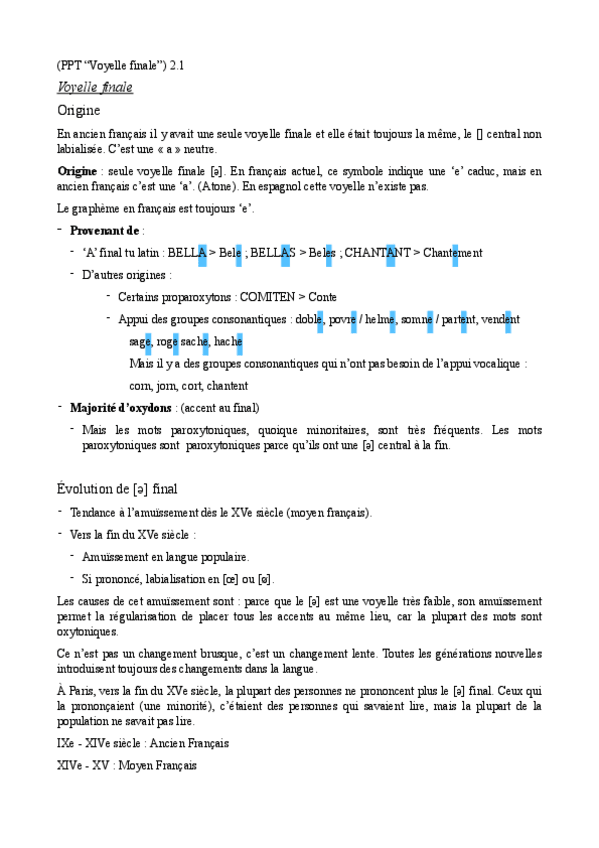 (PPT "Voyelle finale") 2.1

Voyelle finale

Origine

En ancien français il y avait une seule voyelle finale et elle était toujours la même, le [] central non labialisée. C'est une « a » neutre.

Origine : seule voyelle finale [ə]. En français actuel, ce symbole indique une 'e' caduc, mais en ancien français c'est une 'a'. (Atone). En espagnol cette voyelle n'existe pas.

Le graphème en français est toujours 'e'.

- Provenant de :
  - 'A' final tu latin : BELLA > Bele ; BELLAS > Beles ; CHANTANT > Chantement
  - D'autres origines :
    - Certains proparoxytons : COMITEN > Conte
    - Appui des groupes consonantiques : doble, povre / helme, somne / partent, vendent sage, roge sache, hache
      Mais il y a des groupes consonantiques qui n'ont pas besoin de l'appui vocalique : corn, jorn, cort, chantent
- Majorité d'oxydons : (accent au final)
  - Mais les mots paroxytoniques, quoique minoritaires, sont très fréquents. Les mots paroxytoniques sont paroxytoniques parce qu'ils ont une [ə] central à la fin.

Évolution de [ə] final

- Tendance à l'amuïssement dès le XVe siècle (moyen français).
- Vers la fin du XVe siècle :
  - Amuïssement en langue populaire.
  - Si prononcé, labialisation en [œ] ou [ø].

Les causes de cet amuïssement sont : parce que le [ə] est une voyelle très faible, son amuïssement permet la régularisation de placer tous les accents au même lieu, car la plupart des mots sont oxytoniques.

Ce n'est pas un changement brusque, c'est un changement lente. Toutes les générations nouvelles introduisent toujours des changements dans la langue.

À Paris, vers la fin du XVe siècle, la plupart des personnes ne prononcent plus le [ə] final. Ceux qui la prononçaient (une minorité), c'étaient des personnes qui savaient lire, mais la plupart de la population ne savait pas lire.

IXe - XIVe siècle : Ancien Français

XIVe - XV : Moyen Français